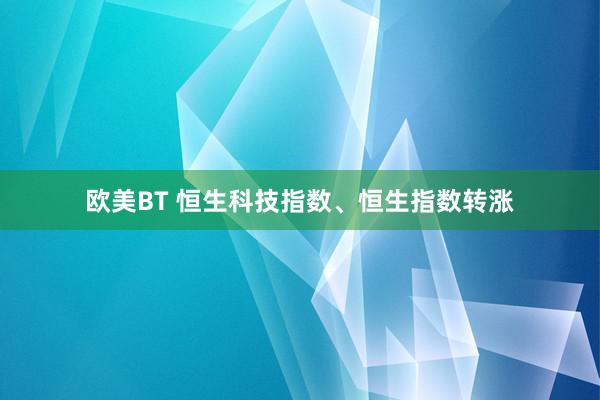 欧美BT 恒生科技指数、恒生指数转涨